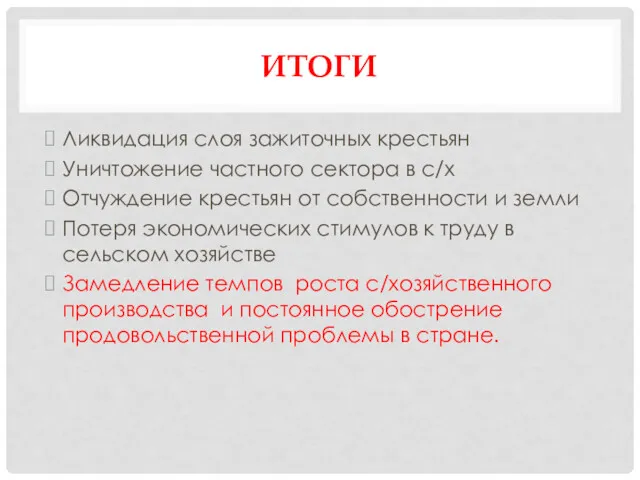 ИТОГИ

Ликвидация слоя зажиточных крестьян

Уничтожение частного сектора в с/х

Отчуждение крестьян от собственности и земли

Потеря экономических стимулов к труду в сельском хозяйстве

Замедление темпов роста с/хозяйственного производства и постоянное обострение продовольственной проблемы в стране.